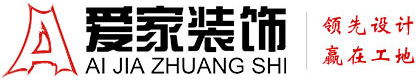 爱家装饰
AI JIA ZHUANG SHI
领先设计
赢在工地